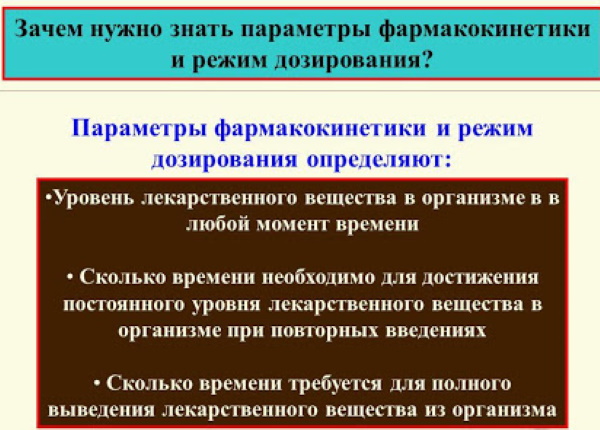 Зачем нужно знать параметры фармакокинетики и режим дозирования?

Параметры фармакокинетики и режим дозирования определяют:

•Уровень лекарственного вещества в организме в в любой момент времени

• Сколько времени необходимо для достижения постоянного уровня лекарственного вещества в организме при повторных введениях

• Сколько времени требуется для полного выведения лекарственного вещества из организма